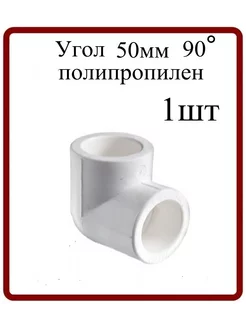 Угол 50мм 90°
полипропилен
1шт